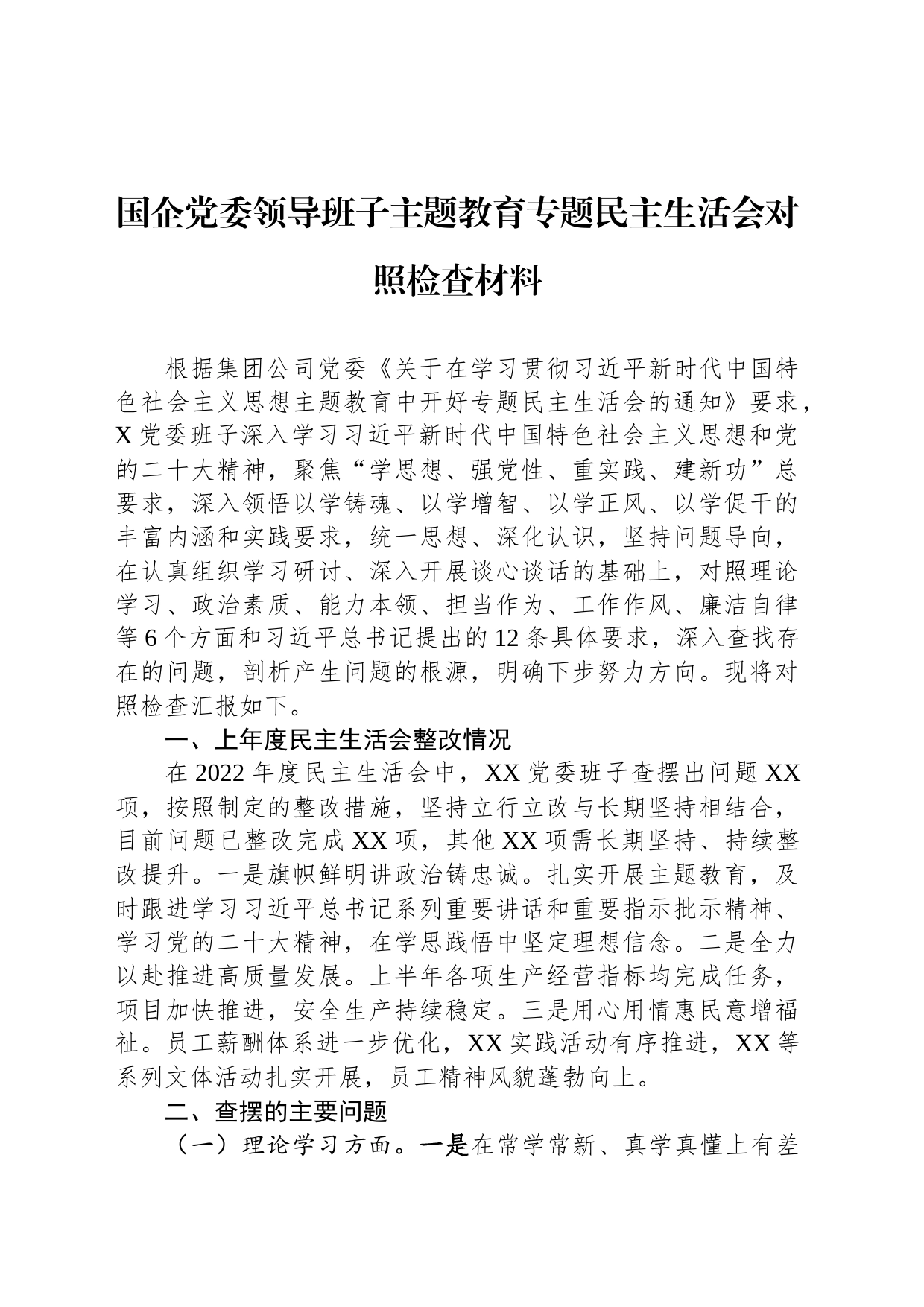 国企党委领导班子主题教育专题民主生活会对照检查材料

根据集团公司党委《关于在学习贯彻习近平新时代中国特色社会主义思想主题教育中开好专题民主生活会的通知》要求，X党委班子深入学习习近平新时代中国特色社会主义思想和党的二十大精神，聚焦“学思想、强党性、重实践、建新功”总要求，深入领悟以学铸魂、以学增智、以学正风、以学促干的丰富内涵和实践要求，统一思想、深化认识，坚持问题导向，在认真组织学习研讨、深入开展谈心谈话的基础上，对照理论学习、政治素质、能力本领、担当作为、工作作风、廉洁自律等6个方面和习近平总书记提出的12条具体要求，深入查找存在的问题，剖析产生问题的根源，明确下步努力方向。现将对照检查汇报如下。

一、上年度民主生活会整改情况

在2022年度民主生活会中，XX党委班子查摆出问题XX项，按照制定的整改措施，坚持立行立改与长期坚持相结合，目前问题已整改完成XX项，其他XX项需长期坚持、持续整改提升。一是旗帜鲜明讲政治铸忠诚。扎实开展主题教育，及时跟进学习习近平总书记系列重要讲话和重要指示批示精神、学习党的二十大精神，在学思践悟中坚定理想信念。二是全力以赴推进高质量发展。上半年各项生产经营指标均完成任务，项目加快推进，安全生产持续稳定。三是用心用情惠民意增福祉。员工薪酬体系进一步优化，XX实践活动有序推进，XX等系列文体活动扎实开展，员工精神风貌蓬勃向上。

二、查摆的主要问题

（一）理论学习方面。一是在常学常新、真学真懂上有差